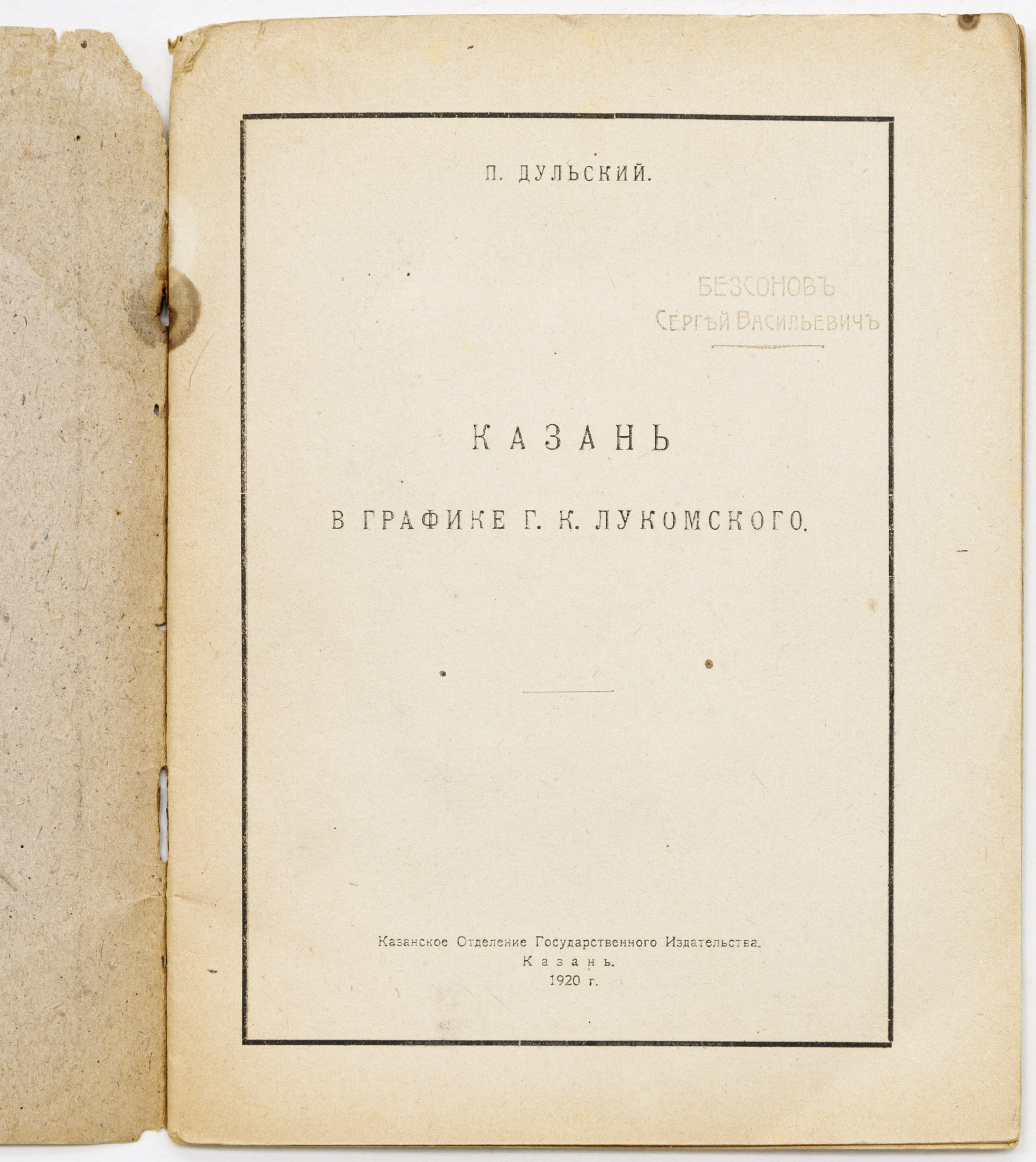 П. ДУЛЬСКИЙ.

БЕЗСОНОВЪ
СЕРГѢЙ ВАСИЛЬЕВИЧЪ

КАЗАНЬ

В ГРАФИКЕ Г. К. ЛУКОМСКОГО.

Казанское Отделение Государственного Издательства.
Казань.
1920 г.